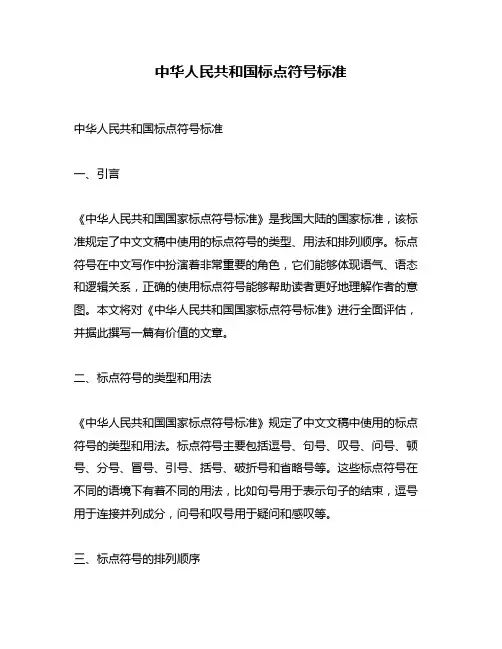 中华人民共和国标点符号标准

中华人民共和国标点符号标准

一、引言

《中华人民共和国国家标点符号标准》是我国大陆的国家标准，该标准规定了中文文稿中使用的标点符号的类型、用法和排列顺序。标点符号在中文写作中扮演着非常重要的角色，它们能够体现语气、语态和逻辑关系，正确的使用标点符号能够帮助读者更好地理解作者的意图。本文将对《中华人民共和国国家标点符号标准》进行全面评估，并据此撰写一篇有价值的文章。

二、标点符号的类型和用法

《中华人民共和国国家标点符号标准》规定了中文文稿中使用的标点符号的类型和用法。标点符号主要包括逗号、句号、叹号、问号、顿号、分号、冒号、引号、括号、破折号和省略号等。这些标点符号在不同的语境下有着不同的用法，比如句号用于表示句子的结束，逗号用于连接并列成分，问号和叹号用于疑问和感叹等。

三、标点符号的排列顺序